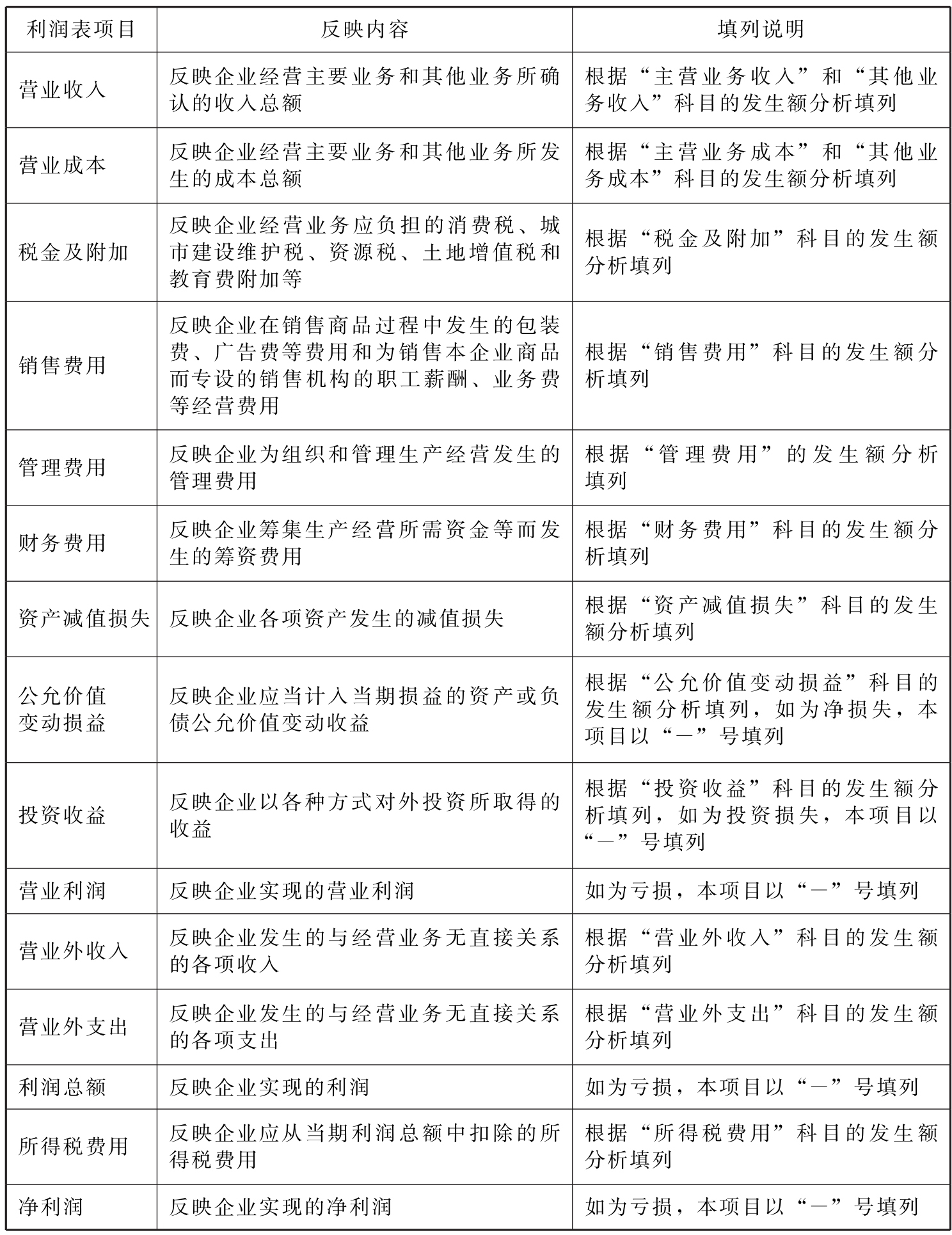 | 利润表项目 | 反映内容 | 填列说明 |
|---|---|---|
| 营业收入 | 反映企业经营主要业务和其他业务所确认的收入总额 | 根据“主营业务收入”和“其他业务收入”科目的发生额分析填列 |
| 营业成本 | 反映企业经营主要业务和其他业务所发生的成本总额 | 根据“主营业务成本”和“其他业务成本”科目的发生额分析填列 |
| 税金及附加 | 反映企业经营业务应负担的消费税、城市建设维护税、资源税、土地增值税和教育费附加等 | 根据“税金及附加”科目的发生额分析填列 |
| 销售费用 | 反映企业在销售商品过程中发生的包装费、广告费等费用和为销售本企业商品而专设的销售机构的职工薪酬、业务费等经营费用 | 根据“销售费用”科目的发生额分析填列 |
| 管理费用 | 反映企业为组织和管理生产经营发生的管理费用 | 根据“管理费用”的发生额分析填列 |
| 财务费用 | 反映企业筹集生产经营所需资金等而发生的筹资费用 | 根据“财务费用”科目的发生额分析填列 |
| 资产减值损失 | 反映企业各项资产发生的减值损失 | 根据“资产减值损失”科目的发生额分析填列 |
| 公允价值变动损益 | 反映企业应当计入当期损益的资产或负债公允价值变动收益 | 根据“公允价值变动损益”科目的发生额分析填列，如为净损失，本项目以“—”号填列 |
| 投资收益 | 反映企业以各种方式对外投资所取得的收益 | 根据“投资收益”科目的发生额分析填列，如为投资损失，本项目以“—”号填列 |
| 营业利润 | 反映企业实现的营业利润 | 如为亏损，本项目以“—”号填列 |
| 营业外收入 | 反映企业发生的与经营业务无直接关系的各项收入 | 根据“营业外收入”科目的发生额分析填列 |
| 营业外支出 | 反映企业发生的与经营业务无直接关系的各项支出 | 根据“营业外支出”科目的发生额分析填列 |
| 利润总额 | 反映企业实现的利润 | 如为亏损，本项目以“—”号填列 |
| 所得税费用 | 反映企业应从当期利润总额中扣除的所得税费用 | 根据“所得税费用”科目的发生额分析填列 |
| 净利润 | 反映企业实现的净利润 | 如为亏损，本项目以“—”号填列 |